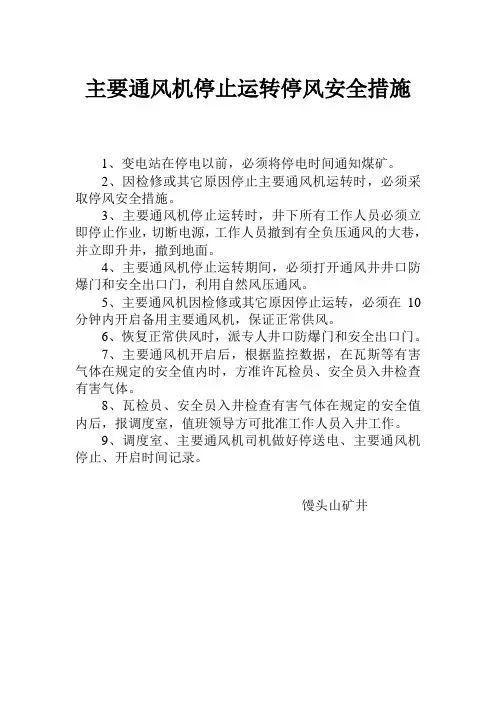 主要通风机停止运转停风安全措施

1、变电站在停电以前，必须将停电时间通知煤矿。

2、因检修或其它原因停止主要通风机运转时，必须采取停风安全措施。

3、主要通风机停止运转时，井下所有工作人员必须立即停止作业，切断电源，工作人员撤到有全负压通风的大巷，并立即升井，撤到地面。

4、主要通风机停止运转期间，必须打开通风井井口防爆门和安全出口门，利用自然风压通风。

5、主要通风机因检修或其它原因停止运转，必须在 10 分钟内开启备用主要通风机，保证正常供风。

6、恢复正常供风时，派专人井口防爆门和安全出口门。

7、主要通风机开启后，根据监控数据，在瓦斯等有害气体在规定的安全值内时，方准许瓦检员、安全员入井检查有害气体。

8、瓦检员、安全员入井检查有害气体在规定的安全值内后，报调度室，值班领导方可批准工作人员入井工作。

9、调度室、主要通风机司机做好停送电、主要通风机停止、开启时间记录。

馒头山矿井